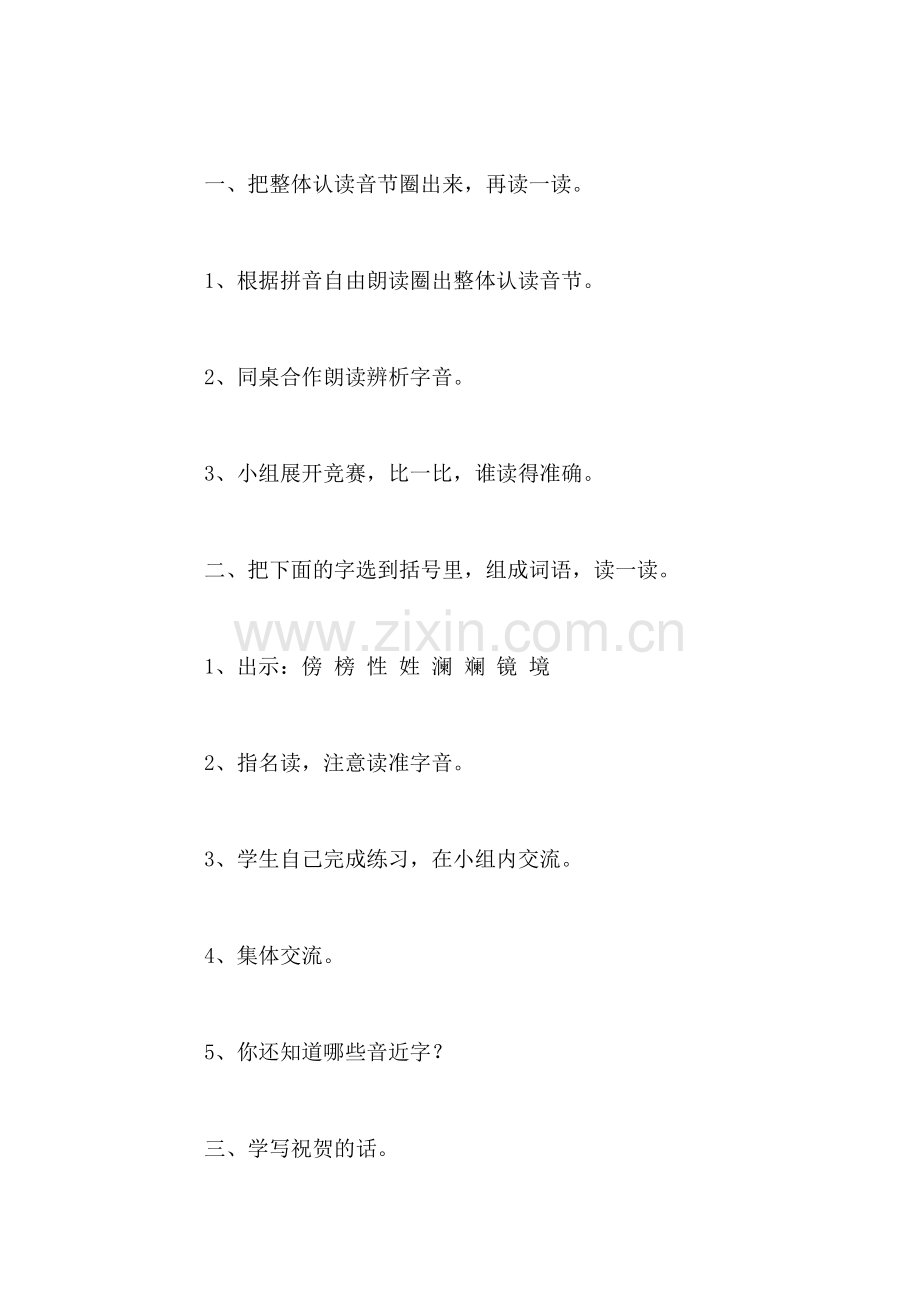 一、把整体认读音节圈出来，再读一读。

1、根据拼音自由朗读圈出整体认读音节。

2、同桌合作朗读辨析字音。

3、小组展开竞赛，比一比，谁读得准确。

二、把下面的字选到括号里，组成词语，读一读。

1、出示：傍 榜 性 姓 澜 斓 镜 境

2、指名读，注意读准字音。

3、学生自己完成练习，在小组内交流。

4、集体交流。

5、你还知道哪些音近字？

三、学写祝贺的话。

www.zixin.com.cn